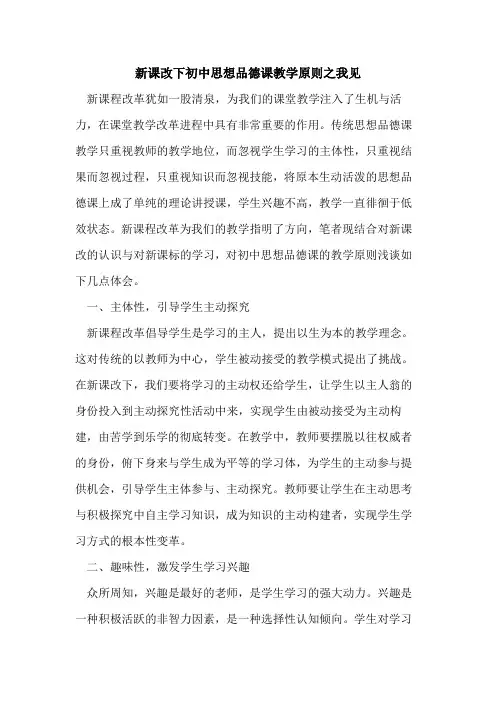 新课改下初中思想品德课教学原则之我见

新课程改革犹如一股清泉，为我们的课堂教学注入了生机与活力，在课堂教学改革进程中具有非常重要的作用。传统思想品德课教学只重视教师的教学地位，而忽视学生学习的主体性，只重视结果而忽视过程，只重视知识而忽视技能，将原本生动活泼的思想品德课上成了单纯的理论讲授课，学生兴趣不高，教学一直徘徊于低效状态。新课程改革为我们的教学指明了方向，笔者现结合对新课改的认识与对新课标的学习，对初中思想品德课的教学原则浅谈如下几点体会。

一、主体性，引导学生主动探究

新课程改革倡导学生是学习的主人，提出以生为本的教学理念。这对传统的以教师为中心，学生被动接受的教学模式提出了挑战。在新课改下，我们要将学习的主动权还给学生，让学生以主人翁的身份投入到主动探究性活动中来，实现学生由被动接受为主动构建，由苦学到乐学的彻底转变。在教学中，教师要摆脱以往权威者的身份，俯下身来与学生成为平等的学习体，为学生的主动参与提供机会，引导学生主体参与、主动探究。教师要让学生在主动思考与积极探究中自主学习知识，成为知识的主动构建者，实现学生学习方式的根本性变革。

二、趣味性，激发学生学习兴趣

众所周知，兴趣是最好的老师，是学生学习的强大动力。兴趣是一种积极活跃的非智力因素，是一种选择性认知倾向。学生对学习